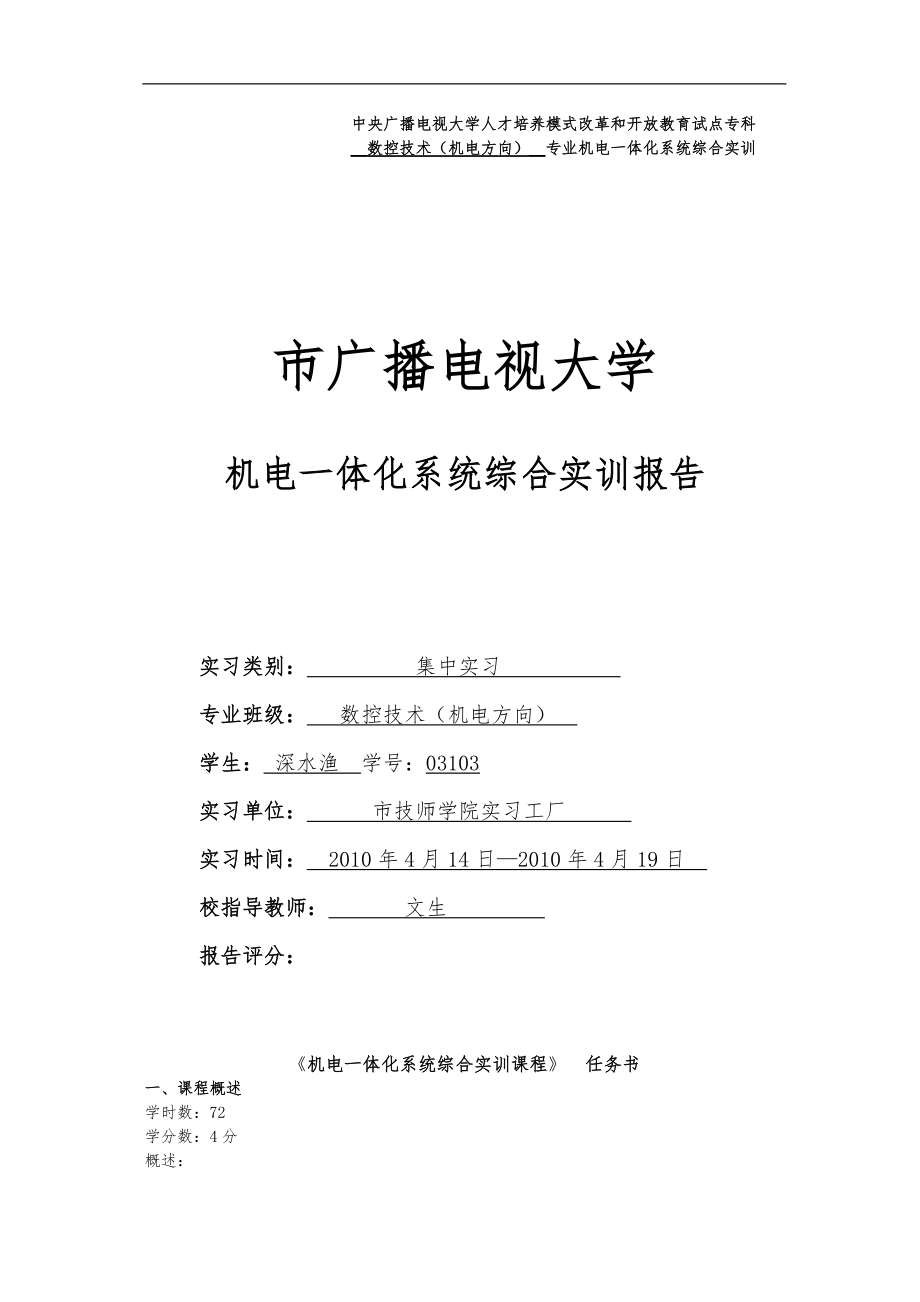 中央广播电视大学人才培养模式改革和开放教育试点专科
数控技术（机电方向） 专业机电一体化系统综合实训

市广播电视大学

机电一体化系统综合实训报告

实习类别： 集中实习

专业班级： 数控技术（机电方向）

学生： 深水渔 学号：03103

实习单位： 市技师学院实习工厂

实习时间： 2010 年 4 月 14 日—2010 年 4 月 19 日

校指导教师： 文生

报告评分：

《机电一体化系统综合实训课程》 任务书

一、课程概述

学时数：72

学分数：4 分

概述：